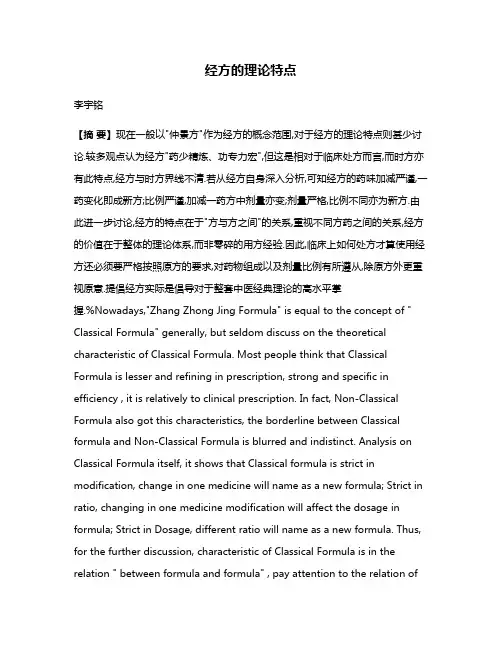 经方的理论特点

李宇铭

【摘 要】现在一般以"仲景方"作为经方的概念范围,对于经方的理论特点则甚少讨论.较多观点认为经方"药少精炼、功专力宏",但这是相对于临床处方而言,而时方亦有此特点,经方与时方界线不清.若从经方自身深入分析,可知经方的药味加减严谨,一药变化即成新方;比例严谨,加减一药方中剂量亦变;剂量严格,比例不同亦为新方.由此进一步讨论,经方的特点在于"方与方之间"的关系,重视不同方药之间的关系,经方的价值在于整体的理论体系,而非零碎的用方经验.因此,临床上如何处方才算使用经方还必须要严格按照原方的要求,对药物组成以及剂量比例有所遵从,除原方外更重视原意.提倡经方实际是倡导对于整套中医经典理论的高水平掌握.%Nowadays,"Zhang Zhong Jing Formula" is equal to the concept of " Classical Formula" generally, but seldom discuss on the theoretical characteristic of Classical Formula. Most people think that Classical Formula is lesser and refining in prescription, strong and specific in efficiency , it is relatively to clinical prescription. In fact, Non-Classical Formula also got this characteristics, the borderline between Classical formula and Non-Classical Formula is blurred and indistinct. Analysis on Classical Formula itself, it shows that Classical formula is strict in modification, change in one medicine will name as a new formula; Strict in ratio, changing in one medicine modification will affect the dosage in formula; Strict in Dosage, different ratio will name as a new formula. Thus, for the further discussion, characteristic of Classical Formula is in the relation " between formula and formula" , pay attention to the relation of